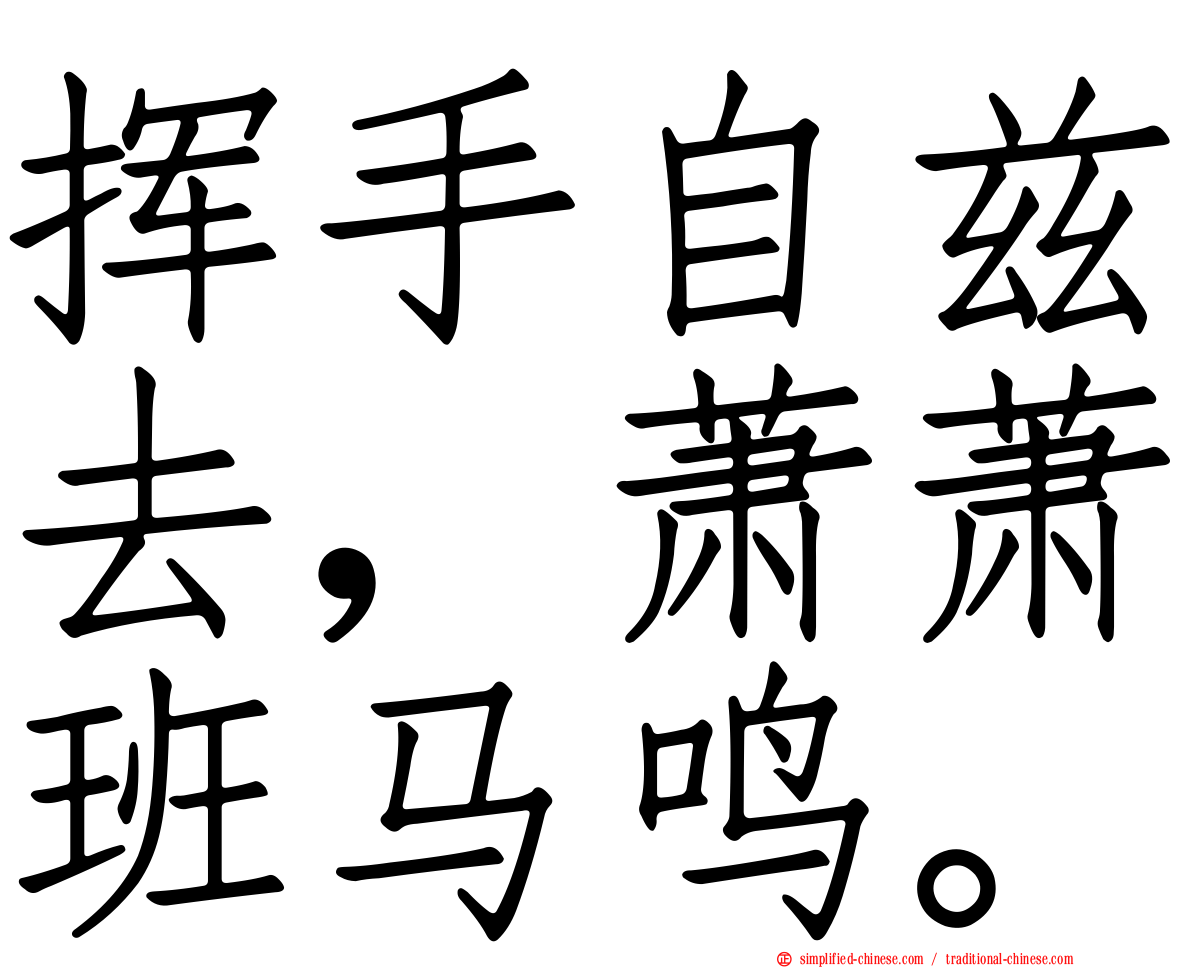 挥手自兹去，萧萧班马鸣。

simplified-chinese.com / traditional-chinese.com